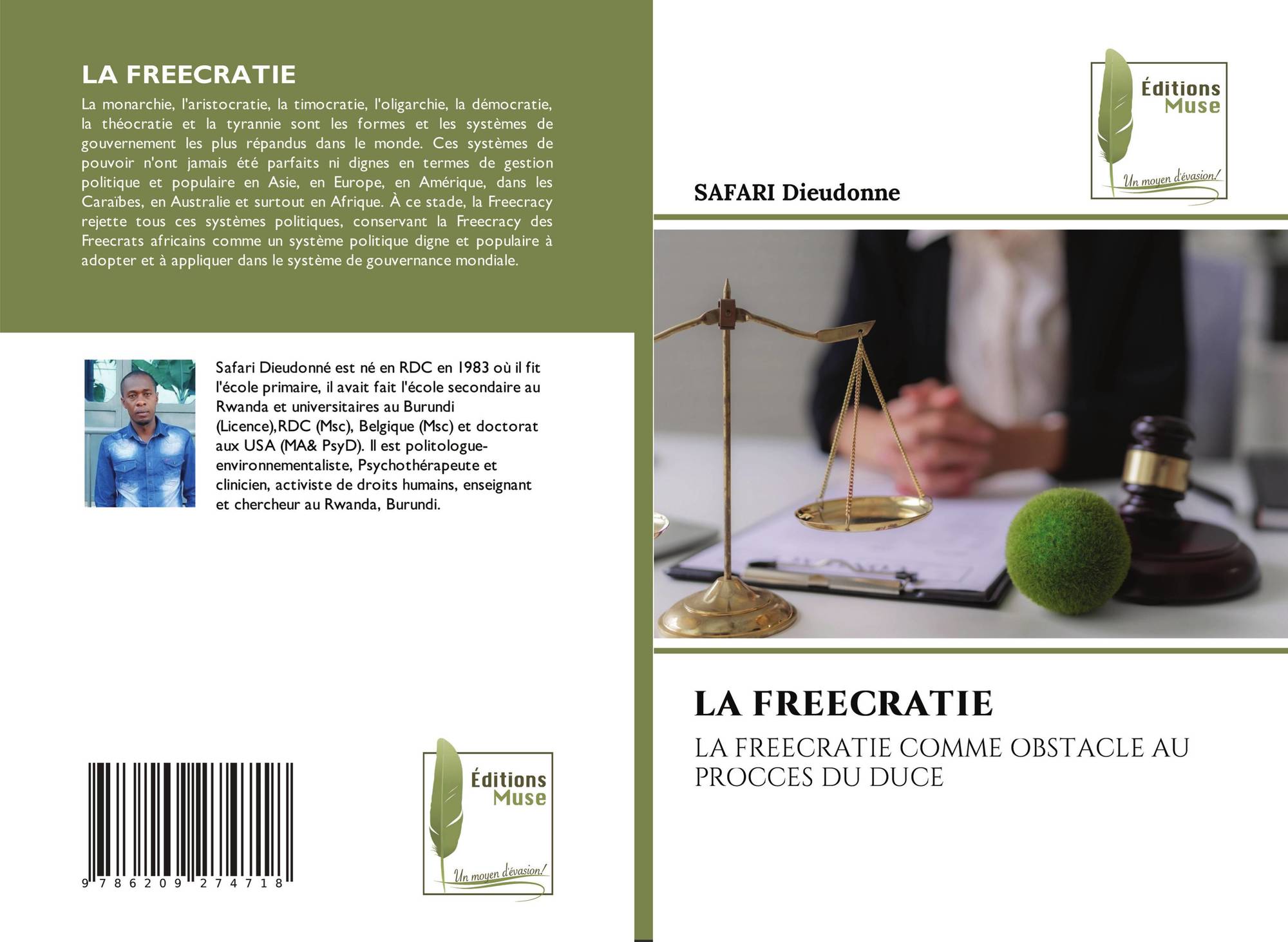 LA FREECRATIE

La monarchie, l'aristocratie, la timocratie, l'oligarchie, la démocratie, la théocratie et la tyrannie sont les formes et les systèmes de gouvernement les plus répandus dans le monde. Ces systèmes de pouvoir n'ont jamais été parfaits ni dignes en termes de gestion politique et populaire en Asie, en Europe, en Amérique, dans les Caraïbes, en Australie et surtout en Afrique. À ce stade, la Freecracy rejette tous ces systèmes politiques, conservant la Freecracy des Freecrats africains comme un système politique digne et populaire à adopter et à appliquer dans le système de gouvernance mondiale.

Safari Dieudonné est né en RDC en 1983 où il fit l'école primaire, il avait fait l'école secondaire au Rwanda et universitaires au Burundi (Licence),RDC (Msc), Belgique (Msc) et doctorat aux USA (MA& PsyD). Il est politologue-environnementaliste, Psychothérapeute et clinicien, activiste de droits humains, enseignant et chercheur au Rwanda, Burundi.

9 786209 274718

Éditions
Muse
Un moyen d'évasion!

Éditions
Muse
Un moyen d'évasion!

SAFARI Dieudonne

LA FREECRATIE

LA FREECRATIE COMME OBSTACLE AU PROCCES DU DUCE